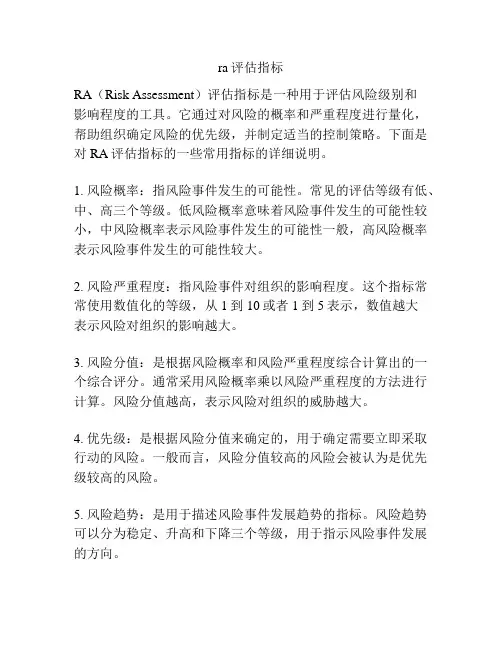 ra 评估指标

RA（Risk Assessment）评估指标是一种用于评估风险级别和影响程度的工具。它通过对风险的概率和严重程度进行量化，帮助组织确定风险的优先级，并制定适当的控制策略。下面是对 RA 评估指标的一些常用指标的详细说明。

1. 风险概率：指风险事件发生的可能性。常见的评估等级有低、中、高三个等级。低风险概率意味着风险事件发生的可能性较小，中风险概率表示风险事件发生的可能性一般，高风险概率表示风险事件发生的可能性较大。

2. 风险严重程度：指风险事件对组织的影响程度。这个指标常常使用数值化的等级，从 1 到 10 或者 1 到 5 表示，数值越大表示风险对组织的影响越大。

3. 风险分值：是根据风险概率和风险严重程度综合计算出的一个综合评分。通常采用风险概率乘以风险严重程度的方法进行计算。风险分值越高，表示风险对组织的威胁越大。

4. 优先级：是根据风险分值来确定的，用于确定需要立即采取行动的风险。一般而言，风险分值较高的风险会被认为是优先级较高的风险。

5. 风险趋势：是用于描述风险事件发展趋势的指标。风险趋势可以分为稳定、升高和下降三个等级，用于指示风险事件发展的方向。